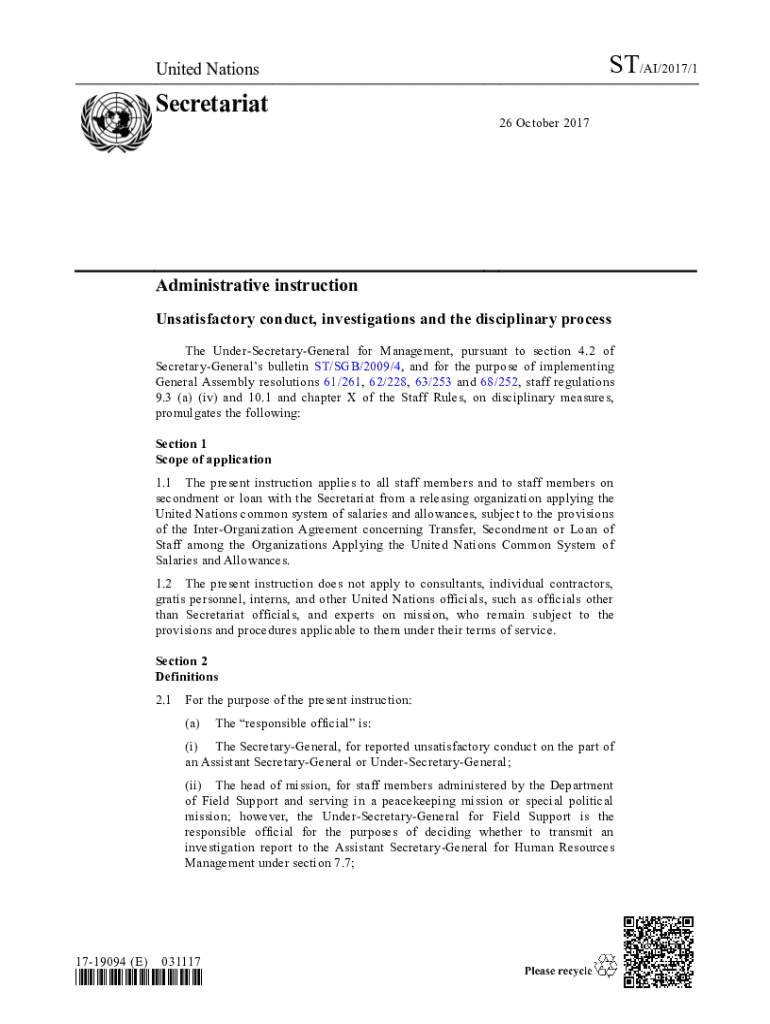 United Nations

ST/AI/2017/1

Secretariat

26 October 2017

Administrative instruction

Unsatisfactory conduct, investigations and the disciplinary process

The Under-Secretary-General for Management, pursuant to section 4.2 of Secretary-General's bulletin ST/SGB/2009/4, and for the purpose of implementing General Assembly resolutions 61/261, 62/228, 63/253 and 68/252, staff regulations 9.3 (a) (iv) and 10.1 and chapter X of the Staff Rules, on disciplinary measures, promulgates the following:

Section 1
Scope of application

1.1 The present instruction applies to all staff members and to staff members on secondment or loan with the Secretariat from a releasing organization applying the United Nations common system of salaries and allowances, subject to the provisions of the Inter-Organization Agreement concerning Transfer, Secondment or Loan of Staff among the Organizations Applying the United Nations Common System of Salaries and Allowances.

1.2 The present instruction does not apply to consultants, individual contractors, gratis personnel, interns, and other United Nations officials, such as officials other than Secretariat officials, and experts on mission, who remain subject to the provisions and procedures applicable to them under their terms of service.

Section 2
Definitions

2.1 For the purpose of the present instruction:

(a) The "responsible official" is:

(i) The Secretary-General, for reported unsatisfactory conduct on the part of an Assistant Secretary-General or Under-Secretary-General;

(ii) The head of mission, for staff members administered by the Department of Field Support and serving in a peacekeeping mission or special political mission; however, the Under-Secretary-General for Field Support is the responsible official for the purposes of deciding whether to transmit an investigation report to the Assistant Secretary-General for Human Resources Management under section 7.7;

17-19094 (E) 031117

Please recycle